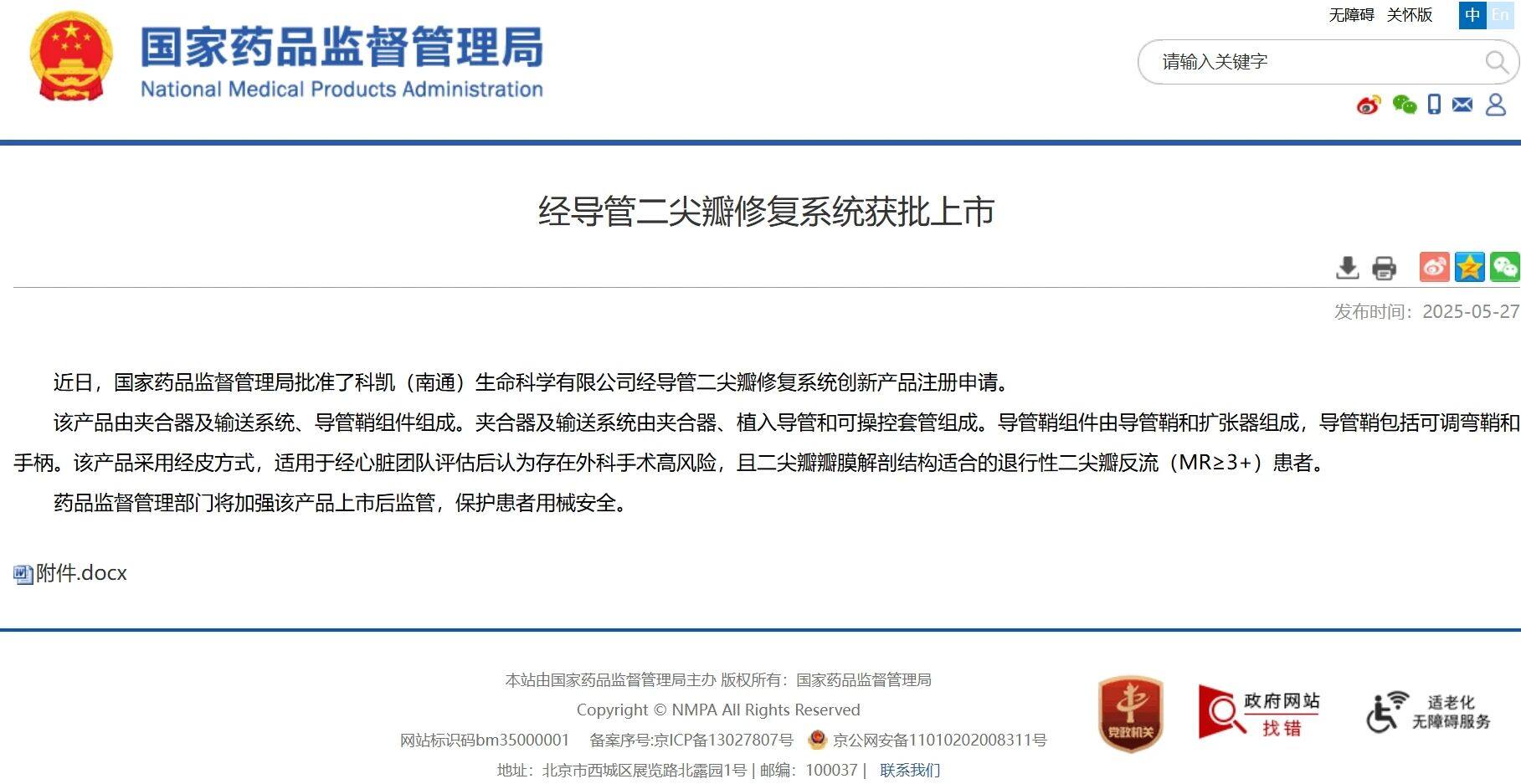 国家药品监督管理局
National Medical Products Administration

无障碍 关怀版 中 En

请输入关键字

经导管二尖瓣修复系统获批上市

发布时间：2025-05-27

近日，国家药品监督管理局批准了科凯（南通）生命科学有限公司经导管二尖瓣修复系统创新产品注册申请。

该产品由夹合器及输送系统、导管鞘组件组成。夹合器及输送系统由夹合器、植入导管和可操控套管组成。导管鞘组件由导管鞘和扩张器组成，导管鞘包括可调弯鞘和手柄。该产品采用经皮方式，适用于经心脏团队评估后认为存在外科手术高风险，且二尖瓣瓣膜解剖结构适合的退行性二尖瓣反流（MR≥3+）患者。

药品监督管理部门将加强该产品上市后监管，保护患者用械安全。

附件.docx

本站由国家药品监督管理局主办 版权所有：国家药品监督管理局

Copyright © NMPA All Rights Reserved

网站标识码bm35000001 备案序号:京ICP备13027807号 京公网安备11010202008311号

地址：北京市西城区展览路北露园1号 | 邮编：100037 | 联系我们

党政机关

政府网站 找错

适老化 无障碍服务